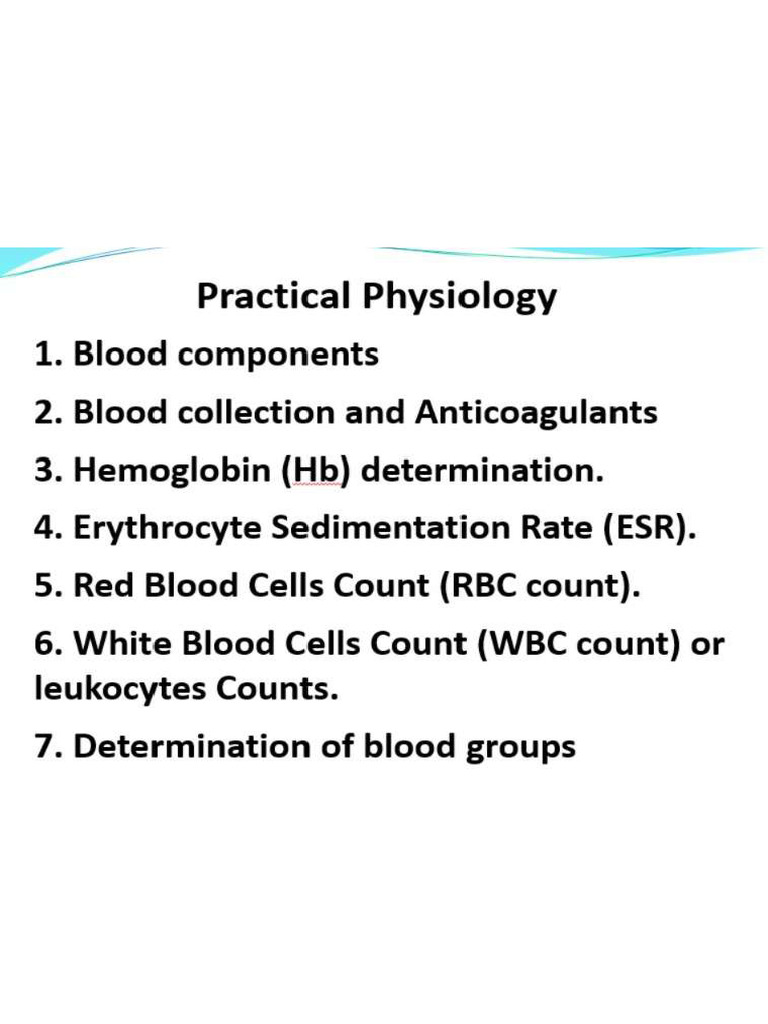 Practical Physiology

1. Blood components

2. Blood collection and Anticoagulants

3. Hemoglobin (Hb) determination.

4. Erythrocyte Sedimentation Rate (ESR).

5. Red Blood Cells Count (RBC count).

6. White Blood Cells Count (WBC count) or leukocytes Counts.

7. Determination of blood groups